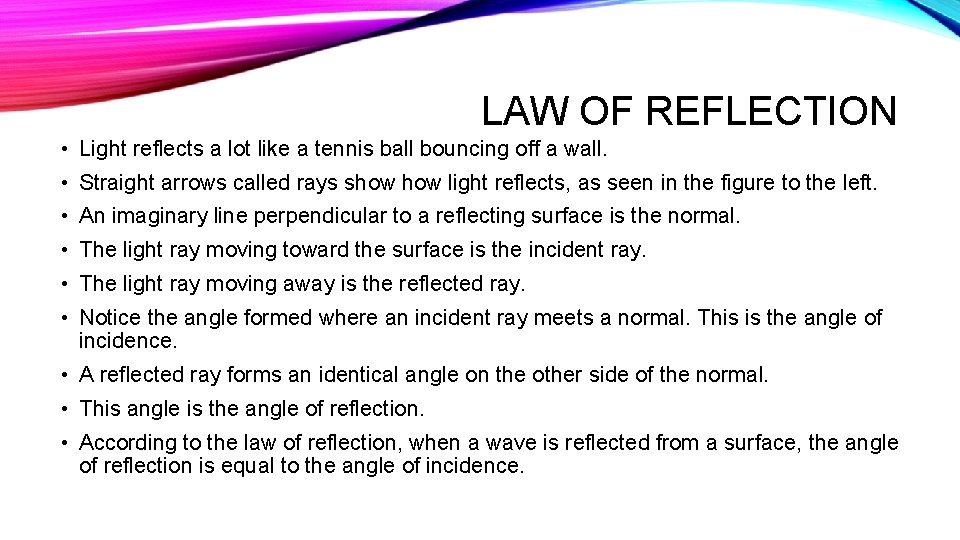 LAW OF REFLECTION

• Light reflects a lot like a tennis ball bouncing off a wall.
• Straight arrows called rays show how light reflects, as seen in the figure to the left.
• An imaginary line perpendicular to a reflecting surface is the normal.
• The light ray moving toward the surface is the incident ray.
• The light ray moving away is the reflected ray.
• Notice the angle formed where an incident ray meets a normal. This is the angle of incidence.
• A reflected ray forms an identical angle on the other side of the normal.
• This angle is the angle of reflection.
• According to the law of reflection, when a wave is reflected from a surface, the angle of reflection is equal to the angle of incidence.